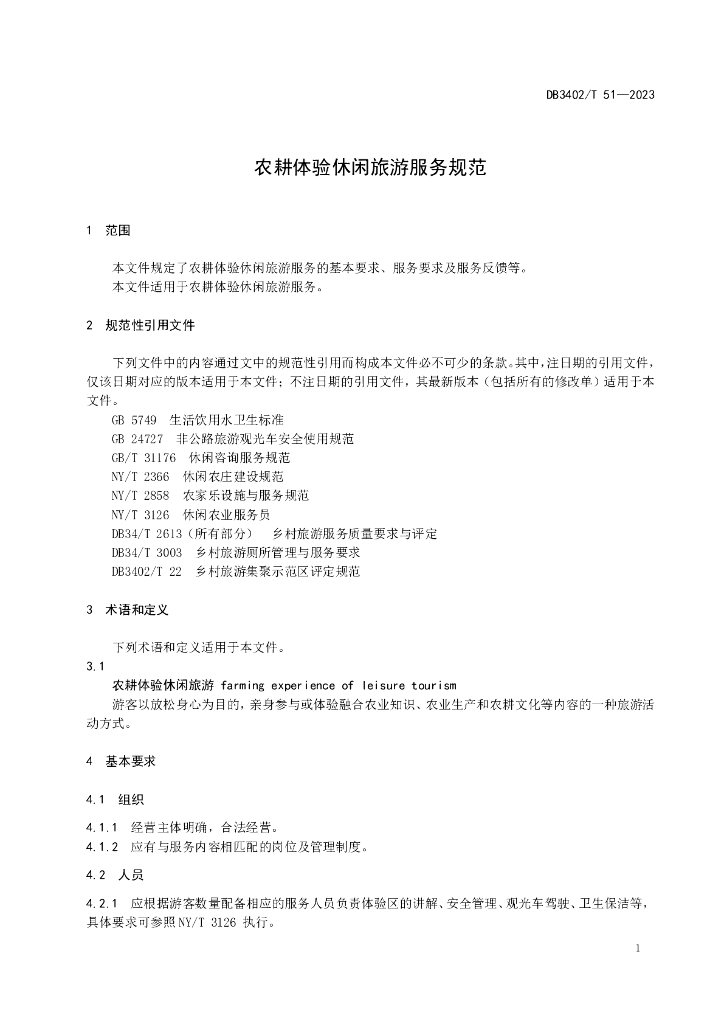 DB3402/T 51—2023

农耕体验休闲旅游服务规范

1 范围

本文件规定了农耕体验休闲旅游服务的基本要求、服务要求及服务反馈等。
本文件适用于农耕体验休闲旅游服务。

2 规范性引用文件

下列文件中的内容通过文中的规范性引用而构成本文件必不可少的条款。其中，注日期的引用文件，仅该日期对应的版本适用于本文件；不注日期的引用文件，其最新版本（包括所有的修改单）适用于本文件。
GB 5749 生活饮用水卫生标准
GB 24727 非公路旅游观光车安全使用规范
GB/T 31176 休闲咨询服务规范
NY/T 2366 休闲农庄建设规范
NY/T 2858 农家乐设施与服务规范
NY/T 3126 休闲农业服务员
DB34/T 2613（所有部分） 乡村旅游服务质量要求与评定
DB34/T 3003 乡村旅游厕所管理与服务要求
DB3402/T 22 乡村旅游集聚示范区评定规范

3 术语和定义

下列术语和定义适用于本文件。
3.1
农耕体验休闲旅游 farming experience of leisure tourism
游客以放松身心为目的，亲身参与或体验融合农业知识、农业生产和农耕文化等内容的一种旅游活动方式。

4 基本要求

4.1 组织

4.1.1 经营主体明确，合法经营。
4.1.2 应有与服务内容相匹配的岗位及管理制度。

4.2 人员

4.2.1 应根据游客数量配备相应的服务人员负责体验区的讲解、安全管理、观光车驾驶、卫生保洁等，具体要求可参照NY/T 3126 执行。

1